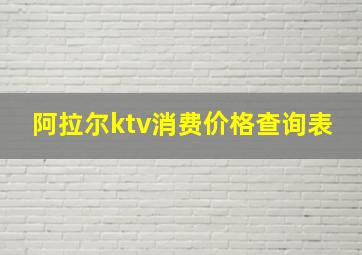 阿拉尔ktv消费价格查询表